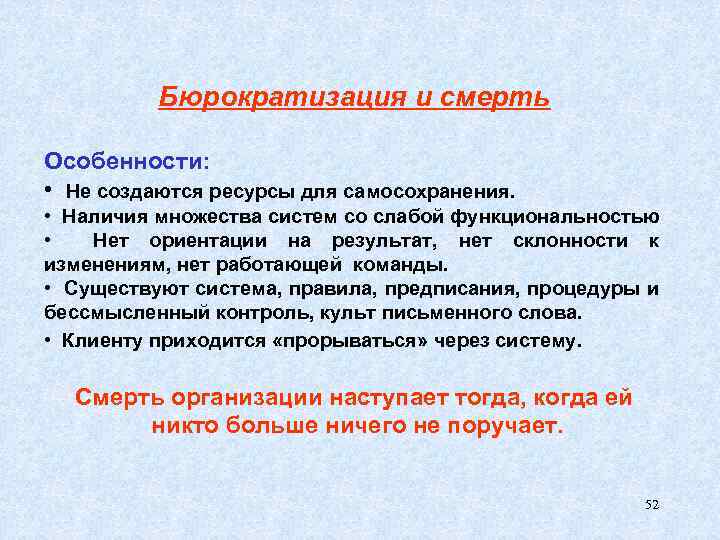 Бюрократизация и смерть

Особенности:

• Не создаются ресурсы для самосохранения.

• Наличия множества систем со слабой функциональностью

• Нет ориентации на результат, нет склонности к изменениям, нет работающей команды.

• Существуют система, правила, предписания, процедуры и бессмысленный контроль, культ письменного слова.

• Клиенту приходится «прорываться» через систему.

Смерть организации наступает тогда, когда ей никто больше ничего не поручает.

52